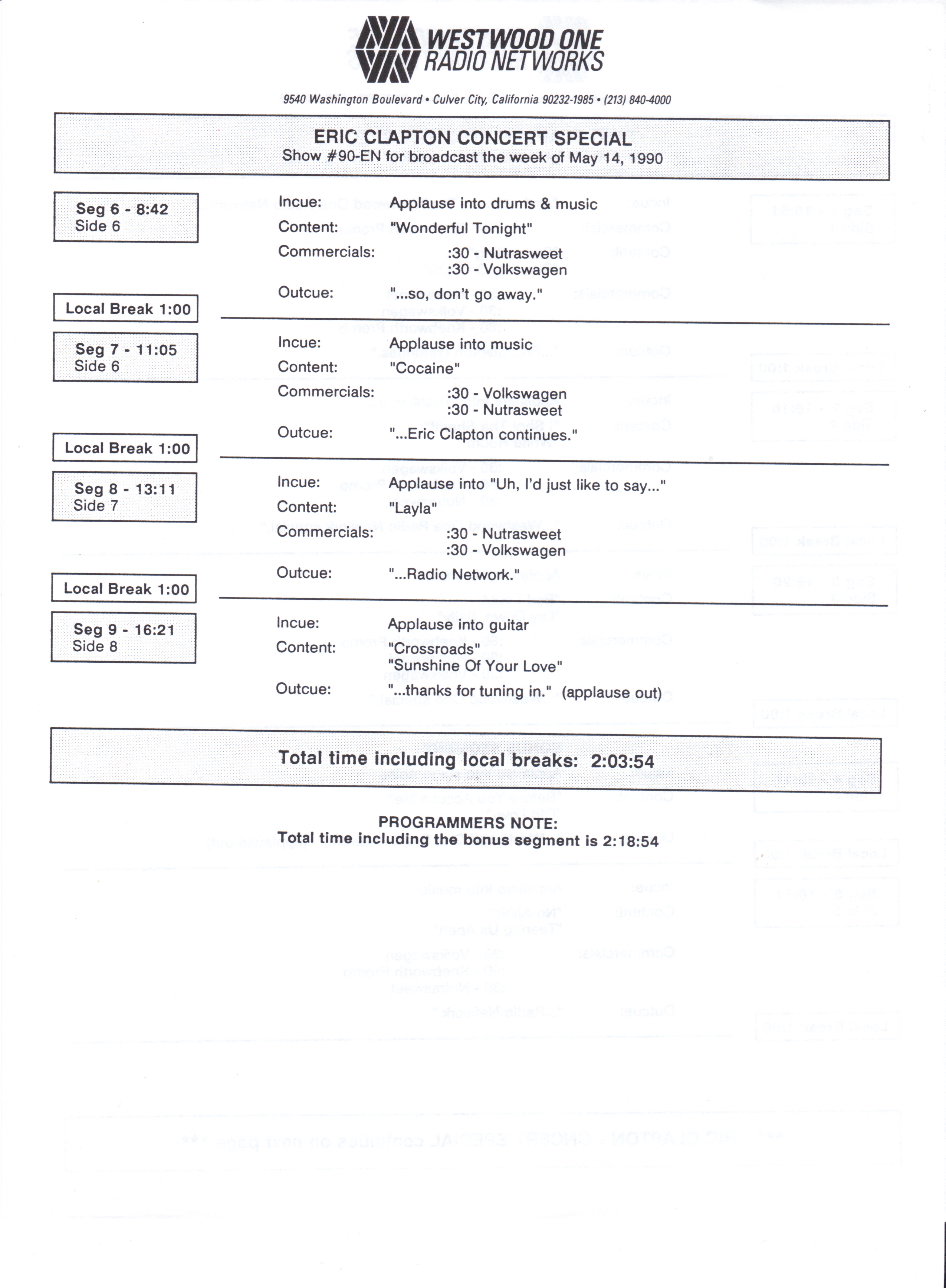 WESTWOOD ONE
RADIO NETWORKS

9540 Washington Boulevard • Culver City, California 90232-1985 • (213) 840-4000

ERIC CLAPTON CONCERT SPECIAL
Show #90-EN for broadcast the week of May 14, 1990

Seg 6 - 8:42
Side 6

Incue: Applause into drums & music
Content: "Wonderful Tonight"
Commercials: :30 - Nutrasweet
:30 - Volkswagen
Outcue: "...so, don't go away."

Local Break 1:00

Seg 7 - 11:05
Side 6

Incue: Applause into music
Content: "Cocaine"
Commercials: :30 - Volkswagen
:30 - Nutrasweet
Outcue: "...Eric Clapton continues."

Local Break 1:00

Seg 8 - 13:11
Side 7

Incue: Applause into "Uh, I'd just like to say..."
Content: "Layla"
Commercials: :30 - Nutrasweet
:30 - Volkswagen
Outcue: "...Radio Network."

Local Break 1:00

Seg 9 - 16:21
Side 8

Incue: Applause into guitar
Content: "Crossroads"
"Sunshine Of Your Love"
Outcue: "...thanks for tuning in." (applause out)

Total time including local breaks: 2:03:54

PROGRAMMERS NOTE:
Total time including the bonus segment is 2:18:54